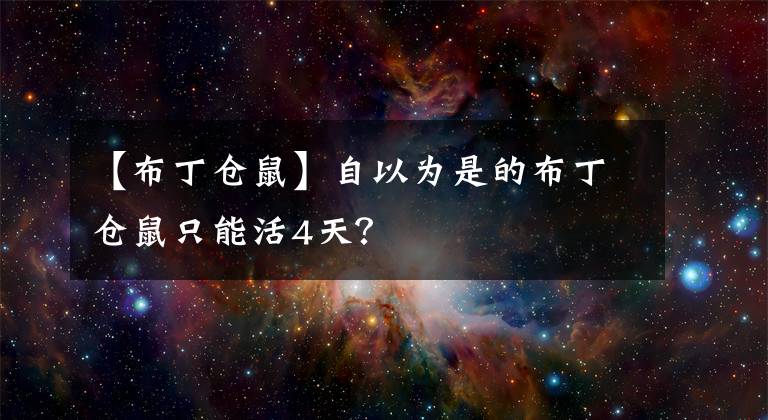 【布丁仓鼠】自以为是的布丁仓鼠只能活4天？